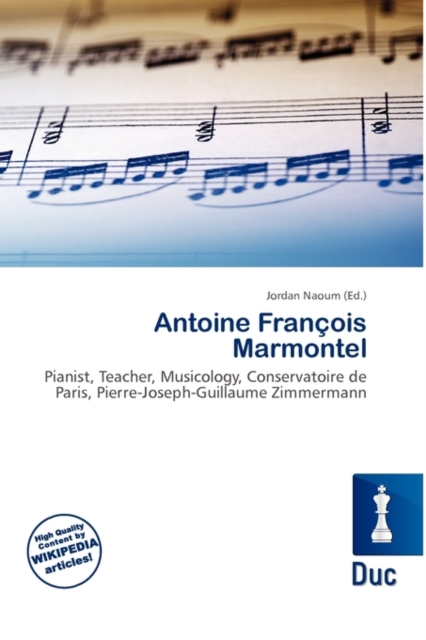 Jordan Naoum (Ed.)

Antoine François Marmontel

Pianist, Teacher, Musicology, Conservatoire de Paris, Pierre-Joseph-Guillaume Zimmermann

High Quality Content by WIKIPEDIA articles!

Duc